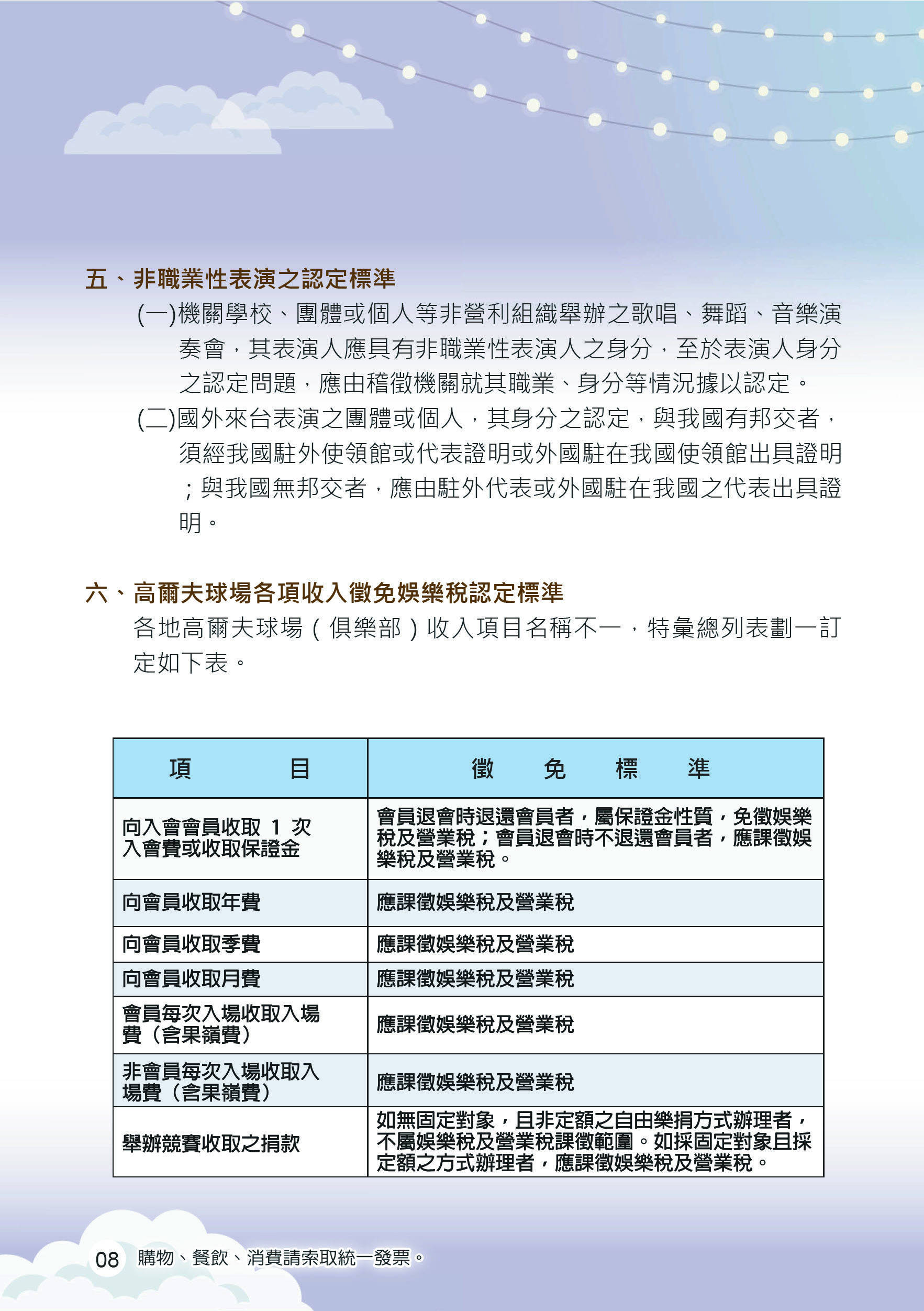 五、非職業性表演之認定標準

(一)機關學校、團體或個人等非營利組織舉辦之歌唱、舞蹈、音樂演奏會，其表演人應具有非職業性表演人之身分，至於表演人身分之認定問題，應由稽徵機關就其職業、身分等情況據以認定。

(二)國外來台表演之團體或個人，其身分之認定，與我國有邦交者，須經我國駐外使領館或代表證明或外國駐在我國使領館出具證明；與我國無邦交者，應由駐外代表或外國駐在我國之代表出具證明。

六、高爾夫球場各項收入徵免娛樂稅認定標準

各地高爾夫球場（俱樂部）收入項目名稱不一，特彙總列表劃一訂定如下表。

| 項　目 | 徵　免　標　準 |
|---|---|
| 向入會會員收取 1 次入會費或收取保證金 | 會員退會時退還會員者，屬保證金性質，免徵娛樂稅及營業稅；會員退會時不退還會員者，應課徵娛樂稅及營業稅。 |
| 向會員收取年費 | 應課徵娛樂稅及營業稅 |
| 向會員收取季費 | 應課徵娛樂稅及營業稅 |
| 向會員收取月費 | 應課徵娛樂稅及營業稅 |
| 會員每次入場收取入場費（含果嶺費） | 應課徵娛樂稅及營業稅 |
| 非會員每次入場收取入場費（含果嶺費） | 應課徵娛樂稅及營業稅 |
| 舉辦競賽收取之捐款 | 如無固定對象，且非定額之自由樂捐方式辦理者，不屬娛樂稅及營業稅課徵範圍。如採固定對象且採定額之方式辦理者，應課徵娛樂稅及營業稅。 |

08 購物、餐飲、消費請索取統一發票。